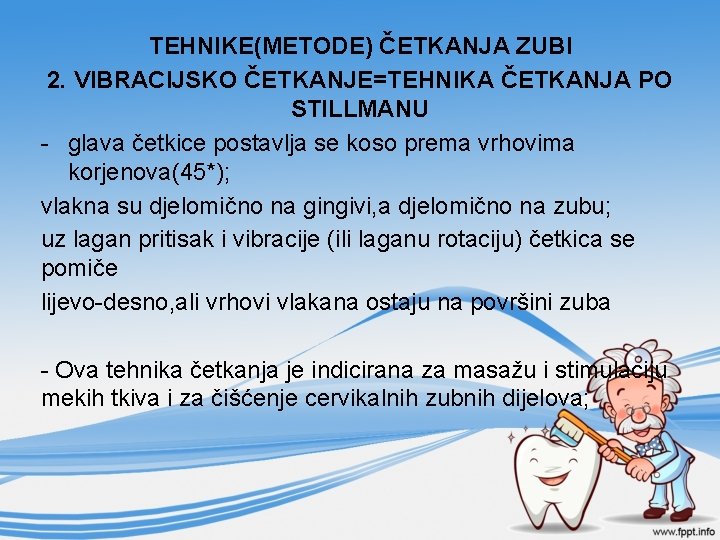 TEHNIKE(METODE) ČETKANJA ZUBI
2. VIBRACIJSKO ČETKANJE=TEHNIKA ČETKANJA PO STILLMANU

- glava četkice postavlja se koso prema vrhovima korjenova(45*);

vlakna su djelomično na gingivi,a djelomično na zubu;

uz lagan pritisak i vibracije (ili laganu rotaciju) četkica se pomiče

lijevo-desno,ali vrhovi vlakana ostaju na površini zuba

- Ova tehnika četkanja je indicirana za masažu i stimulaciju mekih tkiva i za čišćenje cervikalnih zubnih dijelova;

www.fppt.info